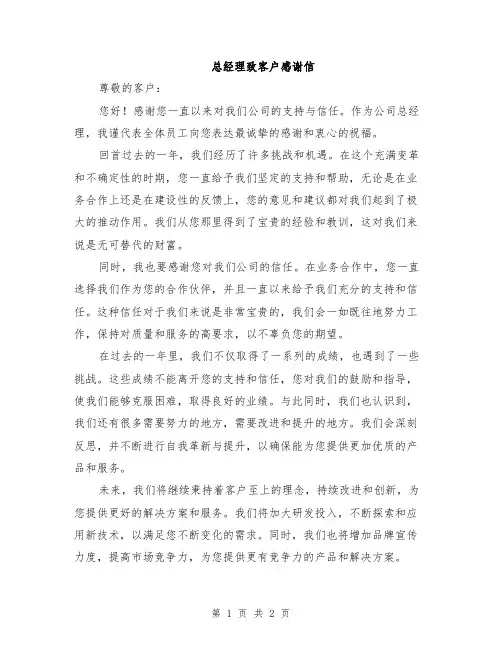 总经理致客户感谢信

尊敬的客户：

您好！感谢您一直以来对我们公司的支持与信任。作为公司总经理，我谨代表全体员工向您表达最诚挚的感谢和衷心的祝福。

回首过去的一年，我们经历了许多挑战和机遇。在这个充满变革和不确定性的时期，您一直给予我们坚定的支持和帮助，无论是在业务合作上还是在建设性的反馈上，您的意见和建议都对我们起到了极大的推动作用。我们从您那里得到了宝贵的经验和教训，这对我们来说是无可替代的财富。

同时，我也要感谢您对我们公司的信任。在业务合作中，您一直选择我们作为您的合作伙伴，并且一直以来给予我们充分的支持和信任。这种信任对于我们来说是非常宝贵的，我们会一如既往地努力工作，保持对质量和服务的高要求，以不辜负您的期望。

在过去的一年里，我们不仅取得了一系列的成绩，也遇到了一些挑战。这些成绩不能离开您的支持和信任，您对我们的鼓励和指导，使我们能够克服困难，取得良好的业绩。与此同时，我们也认识到，我们还有很多需要努力的地方，需要改进和提升的地方。我们会深刻反思，并不断进行自我革新与提升，以确保能为您提供更加优质的产品和服务。

未来，我们将继续秉持着客户至上的理念，持续改进和创新，为您提供更好的解决方案和服务。我们将加大研发投入，不断探索和应用新技术，以满足您不断变化的需求。同时，我们也将增加品牌宣传力度，提高市场竞争力，为您提供更有竞争力的产品和解决方案。

第 1 页 共 2 页